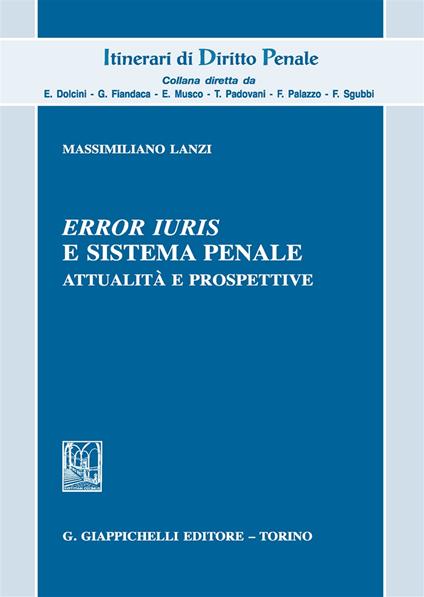 Itinerari di Diritto Penale
Collana diretta da
E. Dolcini - G. Fiandaca - E. Musco - T. Padovani - F. Palazzo - F. Sgubbi

MASSIMILIANO LANZI

ERROR IURIS
E SISTEMA PENALE
ATTUALITÀ E PROSPETTIVE

G. GIAPPICHELLI EDITORE – TORINO